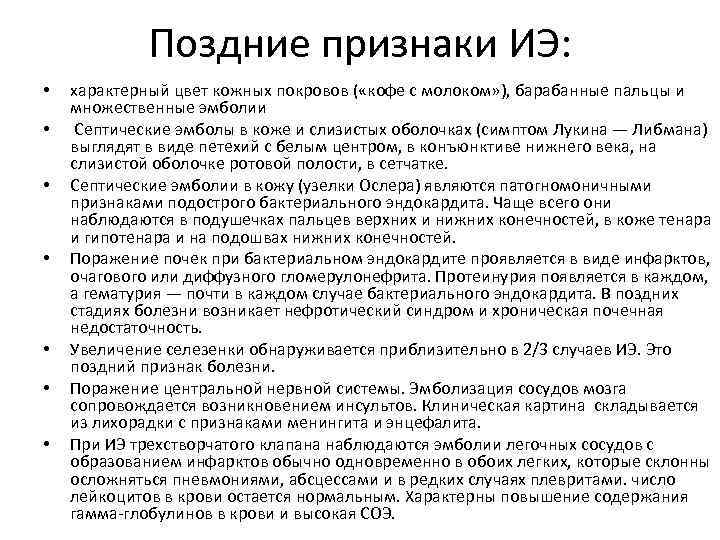 Поздние признаки ИЭ:

• характерный цвет кожных покровов («кофе с молоком»), барабанные пальцы и множественные эмболии

• Септические эмболы в коже и слизистых оболочках (симптом Лукина — Либмана) выглядят в виде петехий с белым центром, в конъюнктиве нижнего века, на слизистой оболочке ротовой полости, в сетчатке.

• Септические эмболии в кожу (узелки Ослера) являются патогномоничными признаками подострого бактериального эндокардита. Чаще всего они наблюдаются в подушечках пальцев верхних и нижних конечностей, в коже тенара и гипотенара и на подошвах нижних конечностей.

• Поражение почек при бактериальном эндокардите проявляется в виде инфарктов, очагового или диффузного гломерулонефрита. Протеинурия появляется в каждом, а гематурия — почти в каждом случае бактериального эндокардита. В поздних стадиях болезни возникает нефротический синдром и хроническая почечная недостаточность.

• Увеличение селезенки обнаруживается приблизительно в 2/3 случаев ИЭ. Это поздний признак болезни.

• Поражение центральной нервной системы. Эмболизация сосудов мозга сопровождается возникновением инсультов. Клиническая картина складывается из лихорадки с признаками менингита и энцефалита.

• При ИЭ трехстворчатого клапана наблюдаются эмболии легочных сосудов с образованием инфарктов обычно одновременно в обоих легких, которые склонны осложняться пневмониями, абсцессами и в редких случаях плевритами. число лейкоцитов в крови остается нормальным. Характерны повышение содержания гамма-глобулинов в крови и высокая СОЭ.